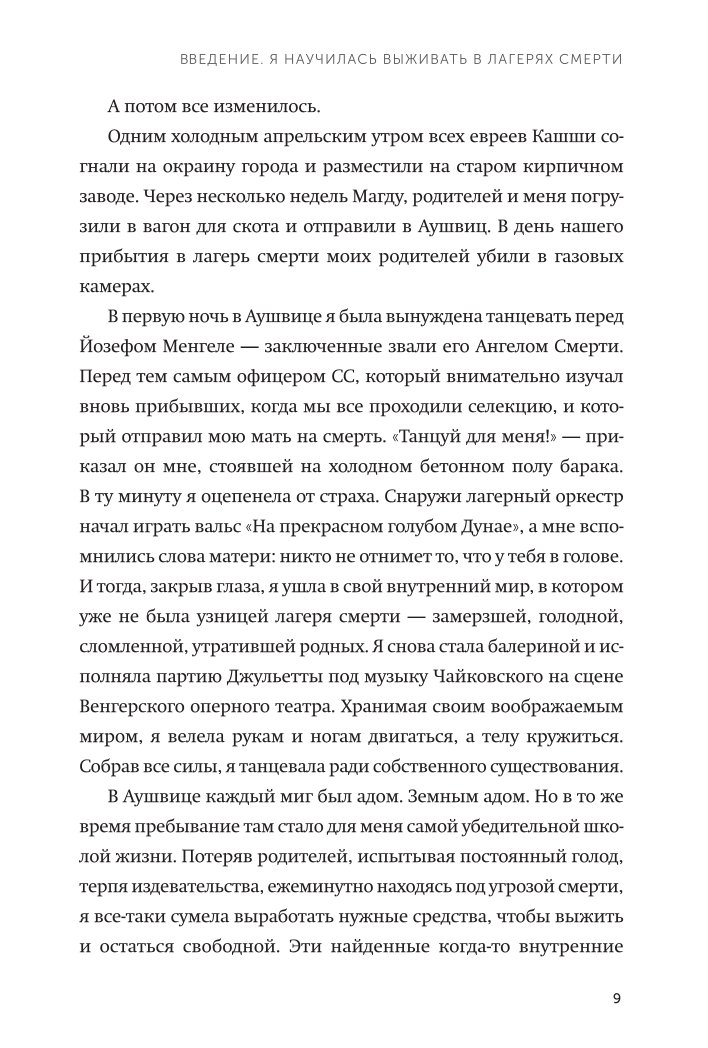 ВВЕДЕНИЕ. Я НАУЧИЛАСЬ ВЫЖИВАТЬ В ЛАГЕРЯХ СМЕРТИ

А потом все изменилось.

Одним холодным апрельским утром всех евреев Кашши согнали на окраину города и разместили на старом кирпичном заводе. Через несколько недель Магду, родителей и меня погрузили в вагон для скота и отправили в Аушвиц. В день нашего прибытия в лагерь смерти моих родителей убили в газовых камерах.

В первую ночь в Аушвице я была вынуждена танцевать перед Йозефом Менгеле — заключенные звали его Ангелом Смерти. Перед тем самым офицером СС, который внимательно изучал вновь прибывших, когда мы все проходили селекцию, и который отправил мою мать на смерть. «Танцуй для меня!» — приказал он мне, стоявшей на холодном бетонном полу барака. В ту минуту я оцепенела от страха. Снаружи лагерный оркестр начал играть вальс «На прекрасном голубом Дунае», а мне вспомнились слова матери: никто не отнимет то, что у тебя в голове. И тогда, закрыв глаза, я ушла в свой внутренний мир, в котором уже не была узницей лагеря смерти — замерзшей, голодной, сломленной, утратившей родных. Я снова стала балериной и исполняла партию Джульетты под музыку Чайковского на сцене Венгерского оперного театра. Хранимая своим воображаемым миром, я велела рукам и ногам двигаться, а телу кружиться. Собрав все силы, я танцевала ради собственного существования.

В Аушвице каждый миг был адом. Земным адом. Но в то же время пребывание там стало для меня самой убедительной школой жизни. Потеряв родителей, испытывая постоянный голод, терпя издевательства, ежеминутно находясь под угрозой смерти, я все-таки сумела выработать нужные средства, чтобы выжить и остаться свободной. Эти найденные когда-то внутренние

9